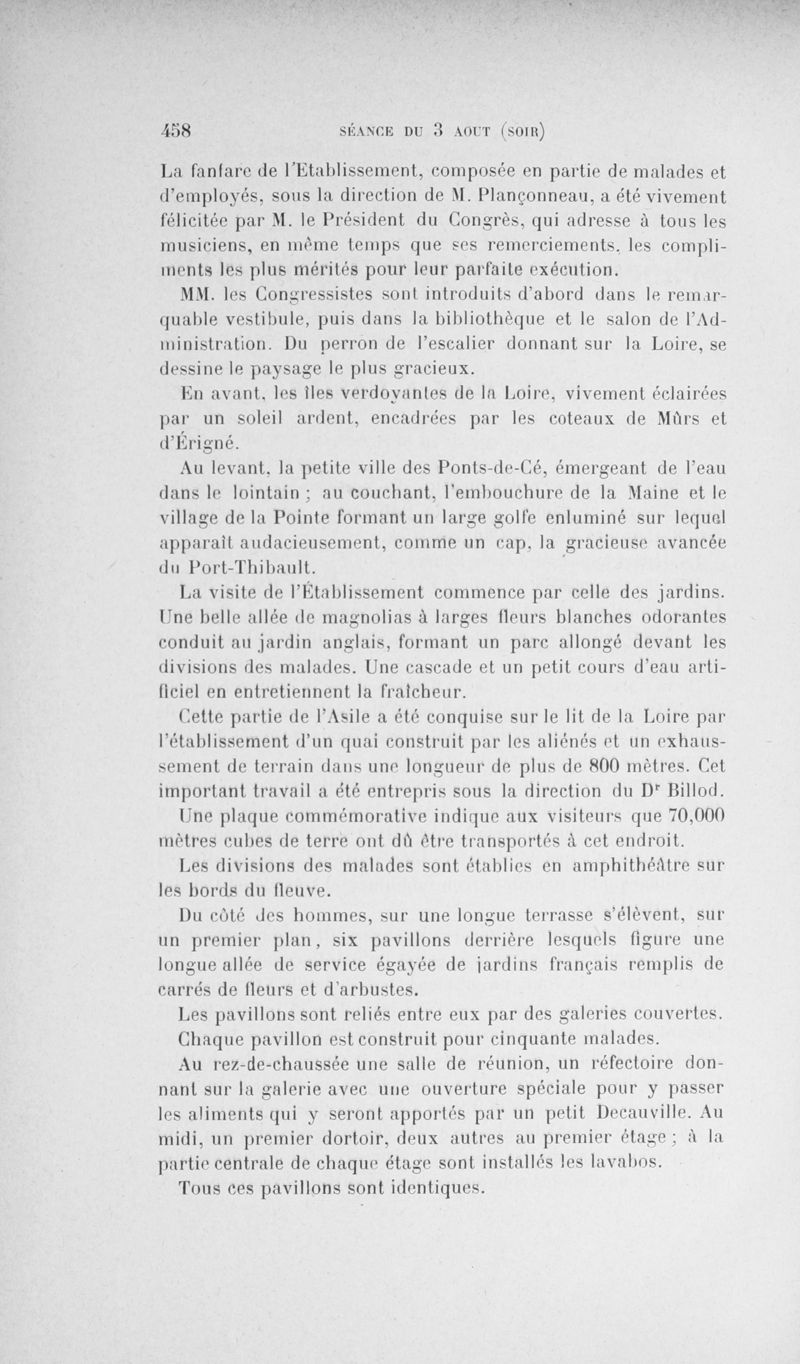 458 SÉANCE DU 3 AOUT (SOIR)

La fanfare de l'Établissement, composée en partie de malades et d'employés, sous la direction de M. Plançonneau, a été vivement félicitée par M. le Président du Congrès, qui adresse à tous les musiciens, en même temps que ses remerciements, les compliments les plus mérités pour leur parfaite exécution.

MM. les Congressistes sont introduits d'abord dans le remarquable vestibule, puis dans la bibliothèque et le salon de l'Administration. Du perron de l'escalier donnant sur la Loire, se dessine le paysage le plus gracieux.

En avant, les îles verdoyantes de la Loire, vivement éclairées par un soleil ardent, encadrées par les coteaux de Mûrs et d'Érigné.

Au levant, la petite ville des Ponts-de-Cé, émergeant de l'eau dans le lointain ; au couchant, l'embouchure de la Maine et le village de la Pointe formant un large golfe enluminé sur lequel apparaît audacieusement, comme un cap, la gracieuse avancée du Port-Thibault.

La visite de l'Établissement commence par celle des jardins. Une belle allée de magnolias à larges fleurs blanches odorantes conduit au jardin anglais, formant un parc allongé devant les divisions des malades. Une cascade et un petit cours d'eau artificiel en entretiennent la fraîcheur.

Cette partie de l'Asile a été conquise sur le lit de la Loire par l'établissement d'un quai construit par les aliénés et un exhaussement de terrain dans une longueur de plus de 800 mètres. Cet important travail a été entrepris sous la direction du Dr Billod.

Une plaque commémorative indique aux visiteurs que 70,000 mètres cubes de terre ont dû être transportés à cet endroit.

Les divisions des malades sont établies en amphithéâtre sur les bords du fleuve.

Du côté des hommes, sur une longue terrasse s'élèvent, sur un premier plan, six pavillons derrière lesquels figure une longue allée de service égayée de jardins français remplis de carrés de fleurs et d'arbustes.

Les pavillons sont reliés entre eux par des galeries couvertes.

Chaque pavillon est construit pour cinquante malades.

Au rez-de-chaussée une salle de réunion, un réfectoire donnant sur la galerie avec une ouverture spéciale pour y passer les aliments qui y seront apportés par un petit Decauville. Au midi, un premier dortoir, deux autres au premier étage ; à la partie centrale de chaque étage sont installés les lavabos.

Tous ces pavillons sont identiques.